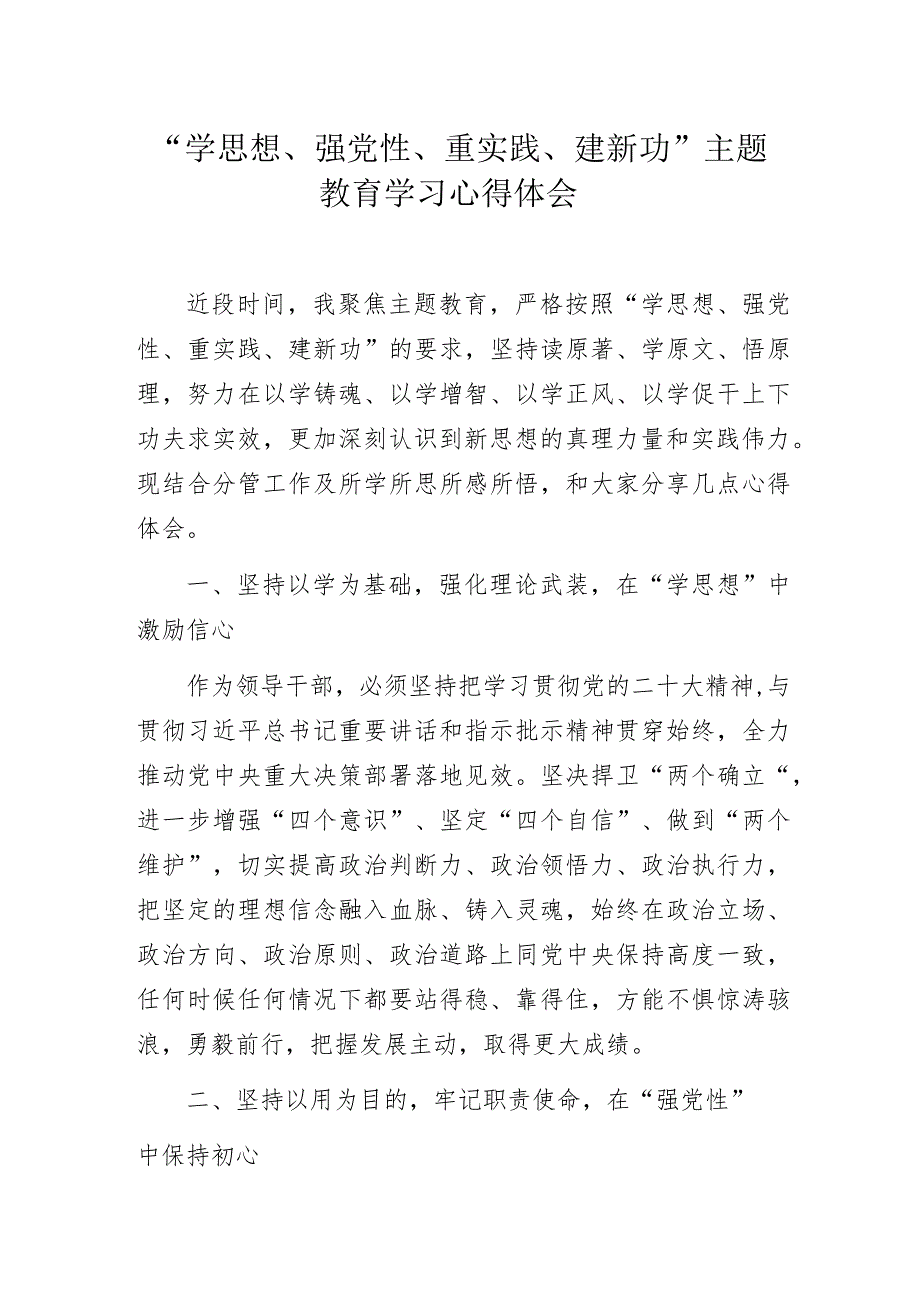 “学思想、强党性、重实践、建新功”主题教育学习心得体会

近段时间，我聚焦主题教育，严格按照“学思想、强党性、重实践、建新功”的要求，坚持读原著、学原文、悟原理，努力在以学铸魂、以学增智、以学正风、以学促干上下功夫求实效，更加深刻认识到新思想的真理力量和实践伟力。现结合分管工作及所学所思所感所悟，和大家分享几点心得体会。

一、坚持以学为基础，强化理论武装，在“学思想”中激励信心

作为领导干部，必须坚持把学习贯彻党的二十大精神,与贯彻习近平总书记重要讲话和指示批示精神贯穿始终，全力推动党中央重大决策部署落地见效。坚决捍卫“两个确立“，进一步增强“四个意识”、坚定“四个自信”、做到“两个维护”，切实提高政治判断力、政治领悟力、政治执行力，把坚定的理想信念融入血脉、铸入灵魂，始终在政治立场、政治方向、政治原则、政治道路上同党中央保持高度一致，任何时候任何情况下都要站得稳、靠得住，方能不惧惊涛骇浪，勇毅前行，把握发展主动，取得更大成绩。

二、坚持以用为目的，牢记职责使命，在“强党性”中保持初心